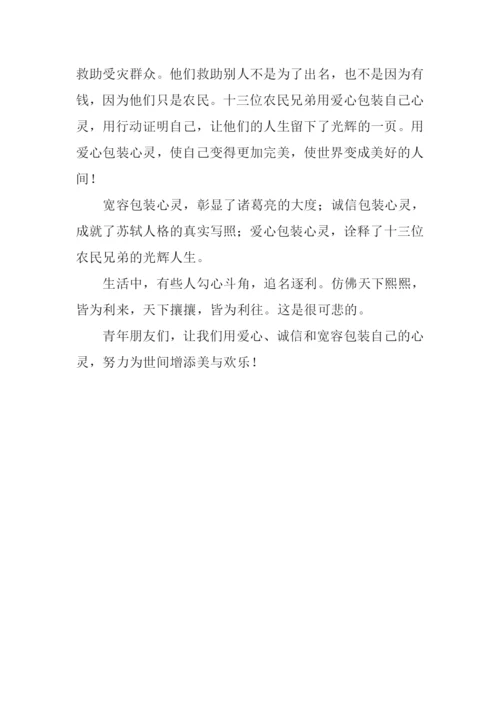 救助受灾群众。他们救助别人不是为了出名，也不是因为有钱，因为他们只是农民。十三位农民兄弟用爱心包装自己心灵，用行动证明自己，让他们的人生留下了光辉的一页。用爱心包装心灵，使自己变得更加完美，使世界变成美好的人间！

宽容包装心灵，彰显了诸葛亮的大度；诚信包装心灵，成就了苏轼人格的真实写照；爱心包装心灵，诠释了十三位农民兄弟的光辉人生。

生活中，有些人勾心斗角，追名逐利。仿佛天下熙熙，皆为利来，天下攘攘，皆为利往。这是很可悲的。

青年朋友们，让我们用爱心、诚信和宽容包装自己的心灵，努力为世间增添美与欢乐！